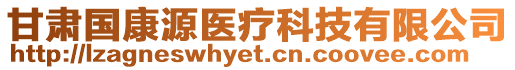 甘肃国康源医疗科技有限公司
http://lzagneswhyet.cn.coovee.com